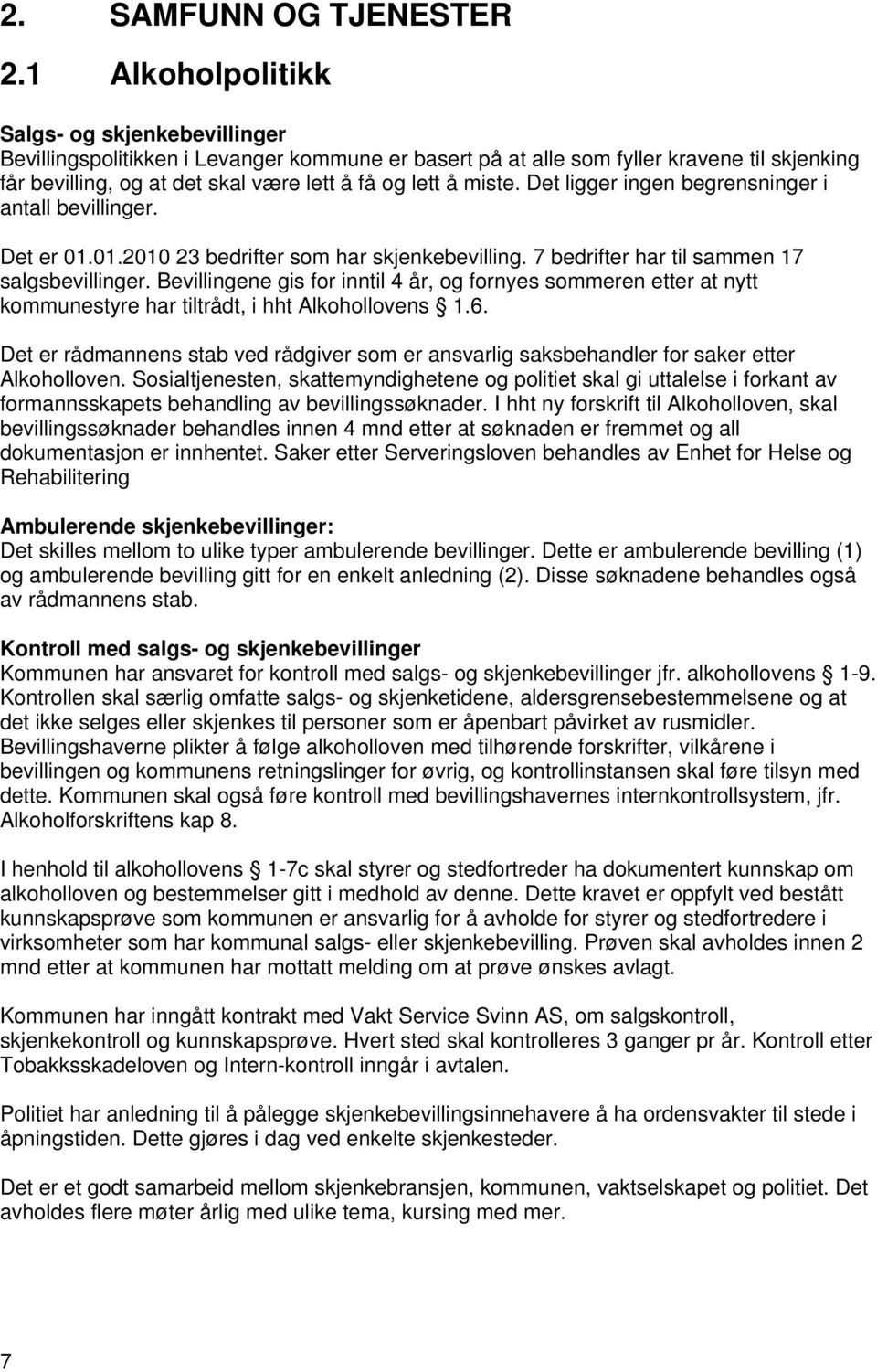 2. SAMFUNN OG TJENESTER

2.1 Alkoholpolitikk

Salgs- og skjenkebevillinger
Bevillingspolitikken i Levanger kommune er basert på at alle som fyller kravene til skjenking får bevilling, og at det skal være lett å få og lett å miste. Det ligger ingen begrensninger i antall bevillinger.

Det er 01.01.2010 23 bedrifter som har skjenkebevilling. 7 bedrifter har til sammen 17 salgsbevillinger. Bevillingene gis for inntil 4 år, og fornyes sommeren etter at nytt kommunestyre har tiltrådt, i hht Alkohollovens § 1.6.

Det er rådmannens stab ved rådgiver som er ansvarlig saksbehandler for saker etter Alkoholloven. Sosialtjenesten, skattemyndighetene og politiet skal gi uttalelse i forkant av formannsskapets behandling av bevillingssøknader. I hht ny forskrift til Alkoholloven, skal bevillingssøknader behandles innen 4 mnd etter at søknaden er fremmet og all dokumentasjon er innhentet. Saker etter Serveringsloven behandles av Enhet for Helse og Rehabilitering

Ambulerende skjenkebevillinger:
Det skilles mellom to ulike typer ambulerende bevillinger. Dette er ambulerende bevilling (1) og ambulerende bevilling gitt for en enkelt anledning (2). Disse søknadene behandles også av rådmannens stab.

Kontroll med salgs- og skjenkebevillinger
Kommunen har ansvaret for kontroll med salgs- og skjenkebevillinger jfr. alkohollovens § 1-9. Kontrollen skal særlig omfatte salgs- og skjenketidene, aldersgrensebestemmelsene og at det ikke selges eller skjenkes til personer som er åpenbart påvirket av rusmidler. Bevillingshaverne plikter å følge alkoholloven med tilhørende forskrifter, vilkårene i bevillingen og kommunens retningslinger for øvrig, og kontrollinstansen skal føre tilsyn med dette. Kommunen skal også føre kontroll med bevillingshavernes internkontrollsystem, jfr. Alkoholforskriftens kap 8.

I henhold til alkohollovens § 1-7c skal styrer og stedfortreder ha dokumentert kunnskap om alkoholloven og bestemmelser gitt i medhold av denne. Dette kravet er oppfylt ved bestått kunnskapsprøve som kommunen er ansvarlig for å avholde for styrer og stedfortredere i virksomheter som har kommunal salgs- eller skjenkebevilling. Prøven skal avholdes innen 2 mnd etter at kommunen har mottatt melding om at prøve ønskes avlagt.

Kommunen har inngått kontrakt med Vakt Service Svinn AS, om salgskontroll, skjenkekontroll og kunnskapsprøve. Hvert sted skal kontrolleres 3 ganger pr år. Kontroll etter Tobakksskadeloven og Intern-kontroll inngår i avtalen.

Politiet har anledning til å pålegge skjenkebevillingsinnehavere å ha ordensvakter til stede i åpningstiden. Dette gjøres i dag ved enkelte skjenkesteder.

Det er et godt samarbeid mellom skjenkebransjen, kommunen, vaktselskapet og politiet. Det avholdes flere møter årlig med ulike tema, kursing med mer.

7